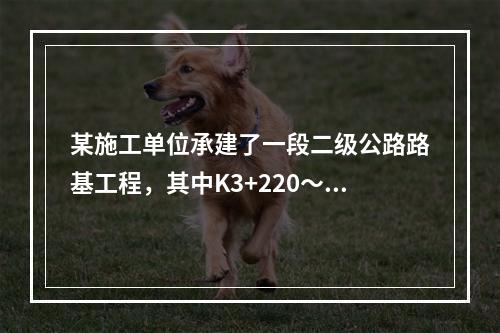 某施工单位承建了一段二级公路路基工程，其中K3+220～...